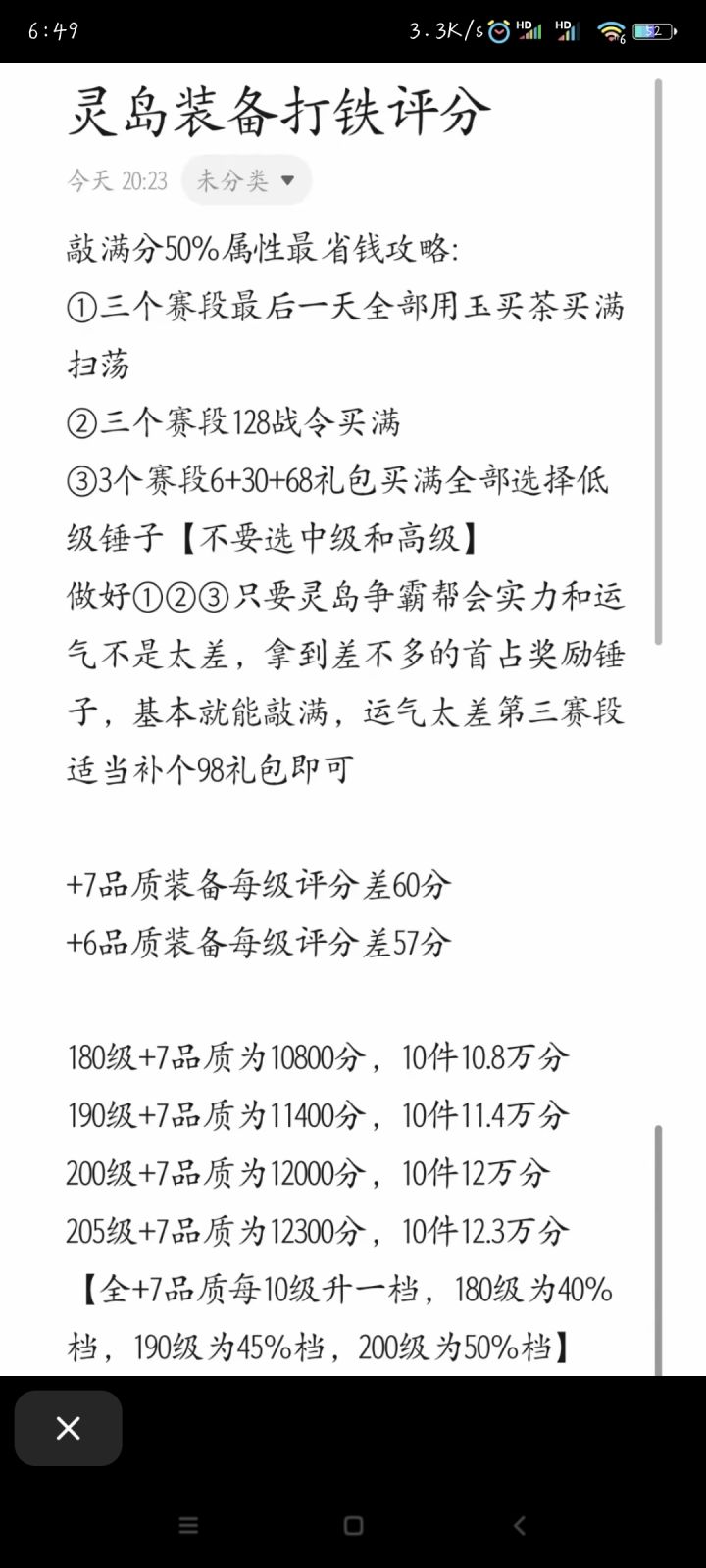 6:49 3.3K/s HD HD 52

灵岛装备打铁评分

今天 20:23 未分类

敲满分50%属性最省钱攻略:
①三个赛段最后一天全部用玉买茶买满扫荡
②三个赛段128战令买满
③3个赛段6+30+68礼包买满全部选择低级锤子【不要选中级和高级】
做好①②③只要灵岛争霸帮会实力和运气不是太差，拿到差不多的首占奖励锤子，基本就能敲满，运气太差第三赛段适当补个98礼包即可

+7品质装备每级评分差60分
+6品质装备每级评分差57分

180级+7品质为10800分，10件10.8万分
190级+7品质为11400分，10件11.4万分
200级+7品质为12000分，10件12万分
205级+7品质为12300分，10件12.3万分
【全+7品质每10级升一档，180级为40%档，190级为45%档，200级为50%档】